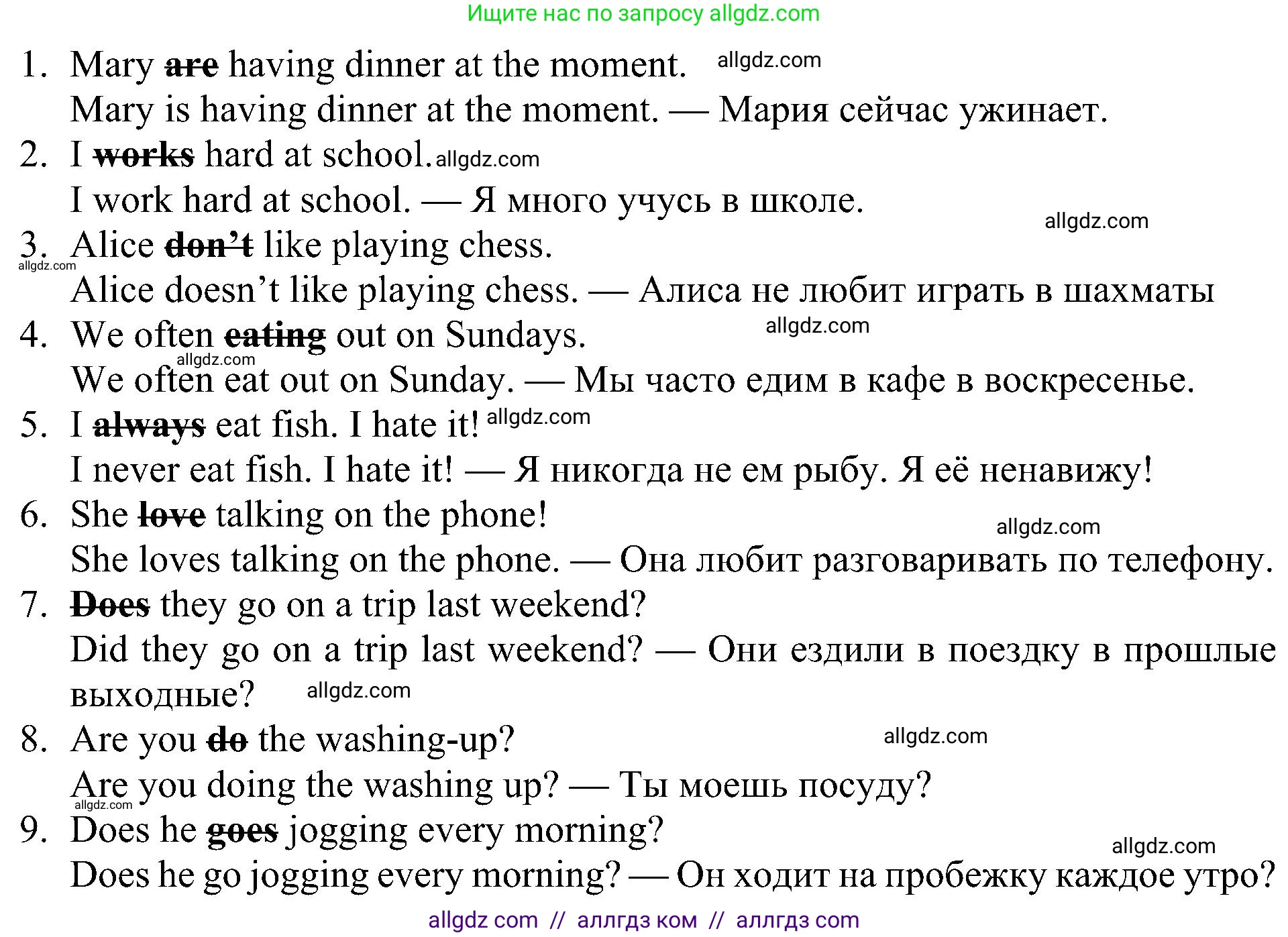 Ищите нас по запросу allgdz.com

1. Mary ~~are~~ having dinner at the moment. allgdz.com
Mary is having dinner at the moment. — Мария сейчас ужинает.
2. I ~~works~~ hard at school. allgdz.com
I work hard at school. — Я много учусь в школе.
allgdz.com
3. Alice ~~don't~~ like playing chess.
allgdz.com
Alice doesn't like playing chess. — Алиса не любит играть в шахматы
4. We often ~~eating~~ out on Sundays. allgdz.com
allgdz.com
We often eat out on Sunday. — Мы часто едим в кафе в воскресенье.
5. I ~~always~~ eat fish. I hate it! allgdz.com
I never eat fish. I hate it! — Я никогда не ем рыбу. Я её ненавижу!
6. She ~~love~~ talking on the phone!
allgdz.com
She loves talking on the phone. — Она любит разговаривать по телефону.
7. ~~Does~~ they go on a trip last weekend?
Did they go on a trip last weekend? — Они ездили в поездку в прошлые выходные? allgdz.com
8. Are you ~~do~~ the washing-up? allgdz.com
Are you doing the washing up? — Ты моешь посуду?
allgdz.com
9. Does he ~~goes~~ jogging every morning?
allgdz.com
Does he go jogging every morning? — Он ходит на пробежку каждое утро?

allgdz com // аллгдз ком // аллгдз com